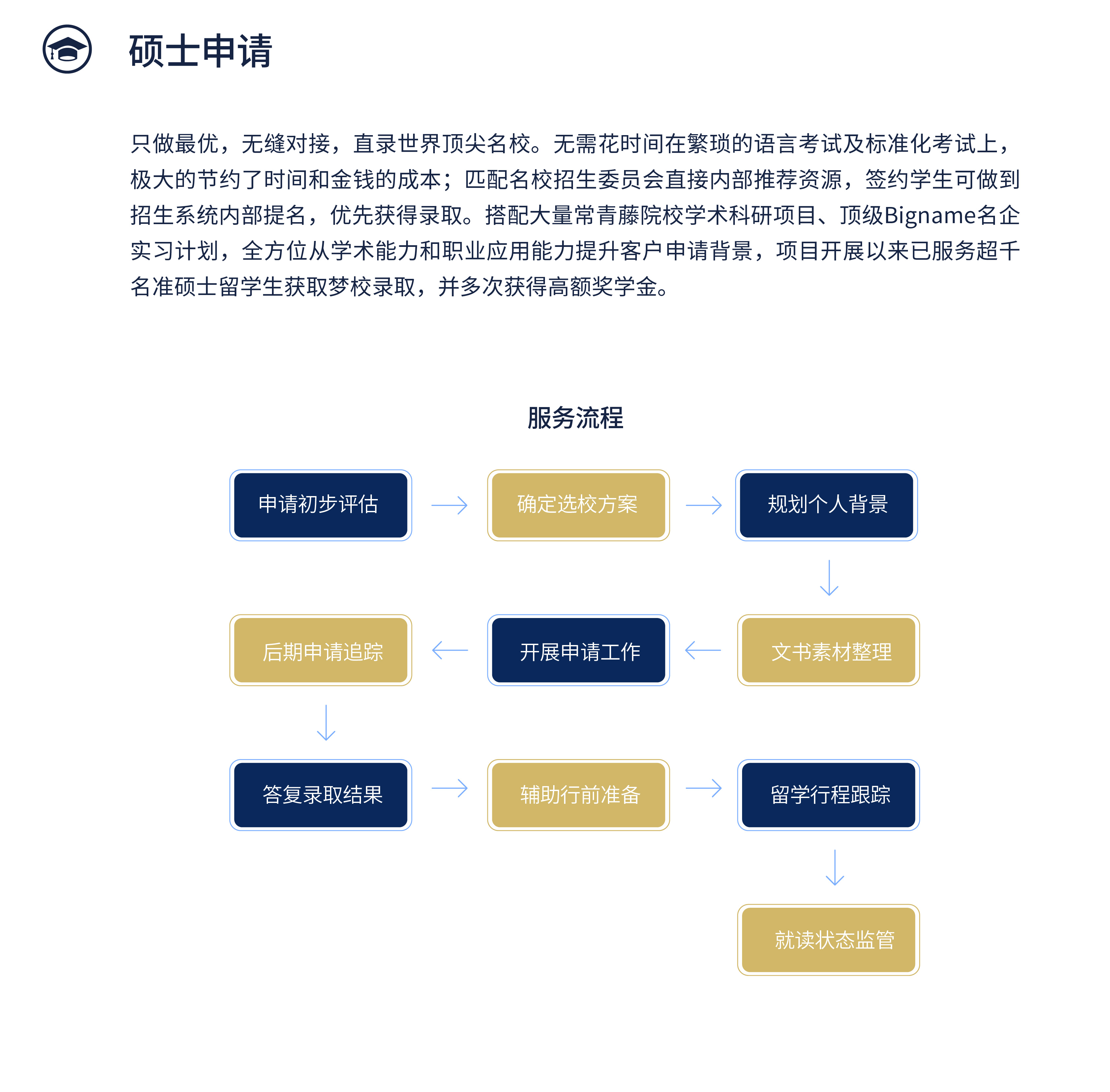 硕士申请

只做最优，无缝对接，直录世界顶尖名校。无需花时间在繁琐的语言考试及标准化考试上，极大的节约了时间和金钱的成本；匹配名校招生委员会直接内部推荐资源，签约学生可做到招生系统内部提名，优先获得录取。搭配大量常青藤院校学术科研项目、顶级Bigname名企实习计划，全方位从学术能力和职业应用能力提升客户申请背景，项目开展以来已服务超千名准硕士留学生获取梦校录取，并多次获得高额奖学金。

服务流程

申请初步评估
确定选校方案
规划个人背景
文书素材整理
开展申请工作
后期申请追踪
答复录取结果
辅助行前准备
留学行程跟踪
就读状态监管